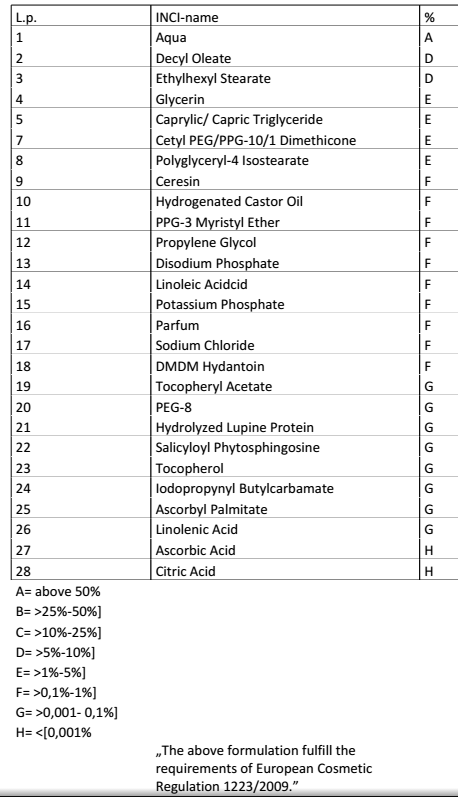 | L.p. | INCI-name | % |
|---|---|---|
| 1 | Aqua | A |
| 2 | Decyl Oleate | D |
| 3 | Ethylhexyl Stearate | D |
| 4 | Glycerin | E |
| 5 | Caprylic/ Capric Triglyceride | E |
| 7 | Cetyl PEG/PPG-10/1 Dimethicone | E |
| 8 | Polyglyceryl-4 Isostearate | E |
| 9 | Ceresin | F |
| 10 | Hydrogenated Castor Oil | F |
| 11 | PPG-3 Myristyl Ether | F |
| 12 | Propylene Glycol | F |
| 13 | Disodium Phosphate | F |
| 14 | Linoleic Acidcid | F |
| 15 | Potassium Phosphate | F |
| 16 | Parfum | F |
| 17 | Sodium Chloride | F |
| 18 | DMDM Hydantoin | F |
| 19 | Tocopheryl Acetate | G |
| 20 | PEG-8 | G |
| 21 | Hydrolyzed Lupine Protein | G |
| 22 | Salicyloyl Phytosphingosine | G |
| 23 | Tocopherol | G |
| 24 | Iodopropynyl Butylcarbamate | G |
| 25 | Ascorbyl Palmitate | G |
| 26 | Linolenic Acid | G |
| 27 | Ascorbic Acid | H |
| 28 | Citric Acid | H |

A= above 50%
B= >25%-50%]
C= >10%-25%]
D= >5%-10%]
E= >1%-5%]
F= >0,1%-1%]
G= >0,001- 0,1%]
H= <[0,001%

„The above formulation fulfill the requirements of European Cosmetic Regulation 1223/2009."